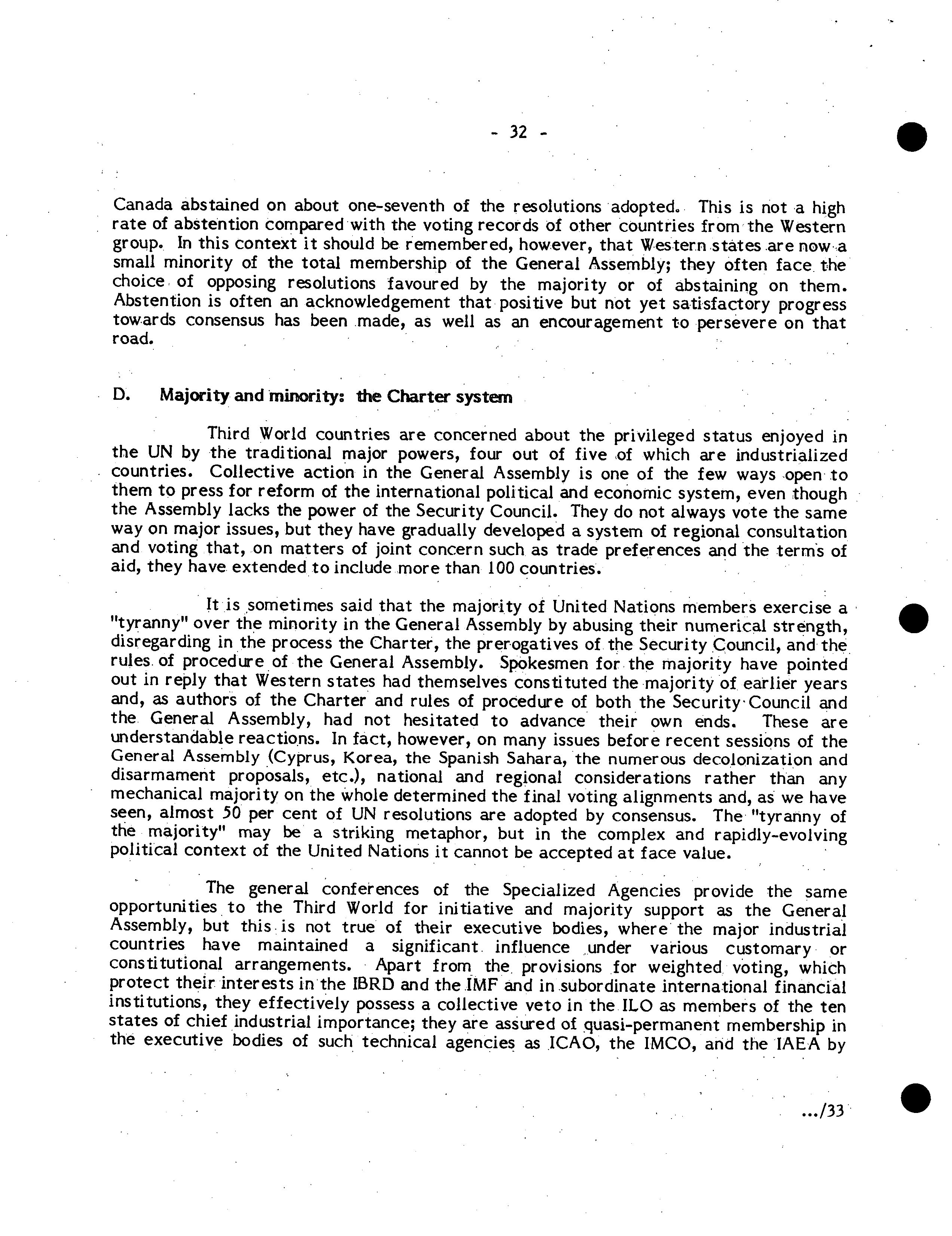 - 32 -

Canada abstained on about one-seventh of the resolutions adopted. This is not a high rate of abstention compared with the voting records of other countries from the Western group. In this context it should be remembered, however, that Western states are now a small minority of the total membership of the General Assembly; they often face the choice of opposing resolutions favoured by the majority or of abstaining on them. Abstention is often an acknowledgement that positive but not yet satisfactory progress towards consensus has been made, as well as an encouragement to persevere on that road.

D. Majority and minority: the Charter system

Third World countries are concerned about the privileged status enjoyed in the UN by the traditional major powers, four out of five of which are industrialized countries. Collective action in the General Assembly is one of the few ways open to them to press for reform of the international political and economic system, even though the Assembly lacks the power of the Security Council. They do not always vote the same way on major issues, but they have gradually developed a system of regional consultation and voting that, on matters of joint concern such as trade preferences and the terms of aid, they have extended to include more than 100 countries.

It is sometimes said that the majority of United Nations members exercise a "tyranny" over the minority in the General Assembly by abusing their numerical strength, disregarding in the process the Charter, the prerogatives of the Security Council, and the rules of procedure of the General Assembly. Spokesmen for the majority have pointed out in reply that Western states had themselves constituted the majority of earlier years and, as authors of the Charter and rules of procedure of both the Security Council and the General Assembly, had not hesitated to advance their own ends. These are understandable reactions. In fact, however, on many issues before recent sessions of the General Assembly (Cyprus, Korea, the Spanish Sahara, the numerous decolonization and disarmament proposals, etc.), national and regional considerations rather than any mechanical majority on the whole determined the final voting alignments and, as we have seen, almost 50 per cent of UN resolutions are adopted by consensus. The "tyranny of the majority" may be a striking metaphor, but in the complex and rapidly-evolving political context of the United Nations it cannot be accepted at face value.

The general conferences of the Specialized Agencies provide the same opportunities to the Third World for initiative and majority support as the General Assembly, but this is not true of their executive bodies, where the major industrial countries have maintained a significant influence under various customary or constitutional arrangements. Apart from the provisions for weighted voting, which protect their interests in the IBRD and the IMF and in subordinate international financial institutions, they effectively possess a collective veto in the ILO as members of the ten states of chief industrial importance; they are assured of quasi-permanent membership in the executive bodies of such technical agencies as ICAO, the IMCO, and the IAEA by

.../33